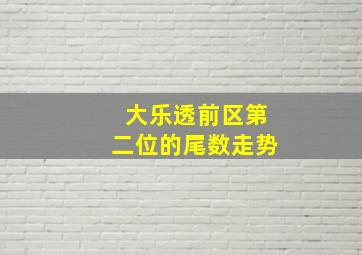 大乐透前区第二位的尾数走势